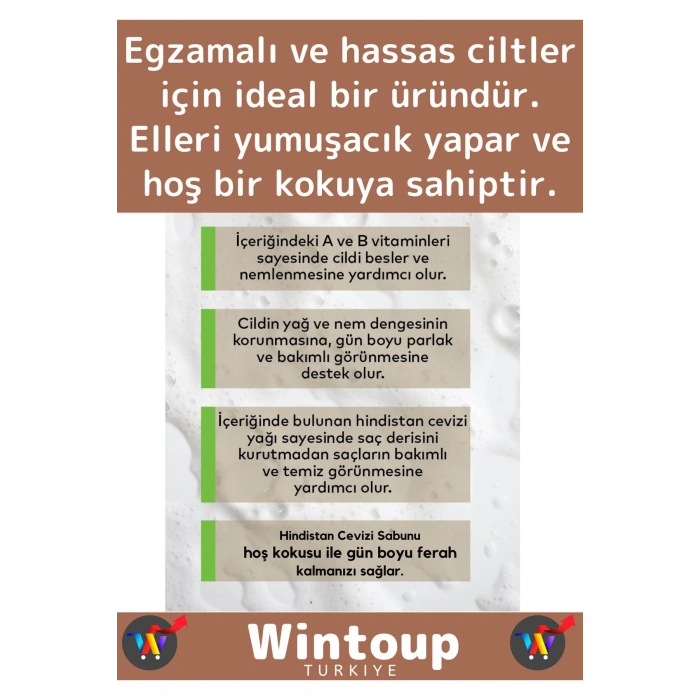 Egzamalı ve hassas ciltler için ideal bir üründür. Elleri yumuşacık yapar ve hoş bir kokuya sahiptir.

İçeriğindeki A ve B vitaminleri sayesinde cildi besler ve nemlenmesine yardımcı olur.

Cildin yağ ve nem dengesinin korunmasına, gün boyu parlak ve bakımlı görünmesine destek olur.

İçeriğinde bulunan hindistan cevizi yağı sayesinde saç derisini kurutmadan saçların bakımlı ve temiz görünmesine yardımcı olur.

Hindistan Cevizi Sabunu hoş kokusu ile gün boyu ferah kalmanızı sağlar.

Wintoup
TURKIYE